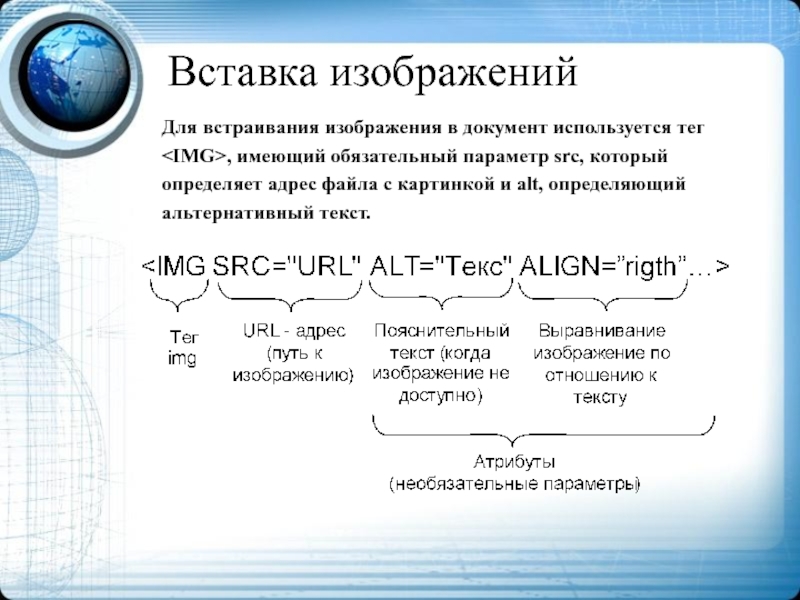 Вставка изображений

Для встраивания изображения в документ используется тег <IMG>, имеющий обязательный параметр src, который определяет адрес файла с картинкой и alt, определяющий альтернативный текст.

<IMG SRC="URL" ALT="Текс" ALIGN=”rigth”…>

Тег img

URL - адрес (путь к изображению)

Пояснительный текст (когда изображение не доступно)

Выравнивание изображение по отношению к тексту

Атрибуты (необязательные параметры)